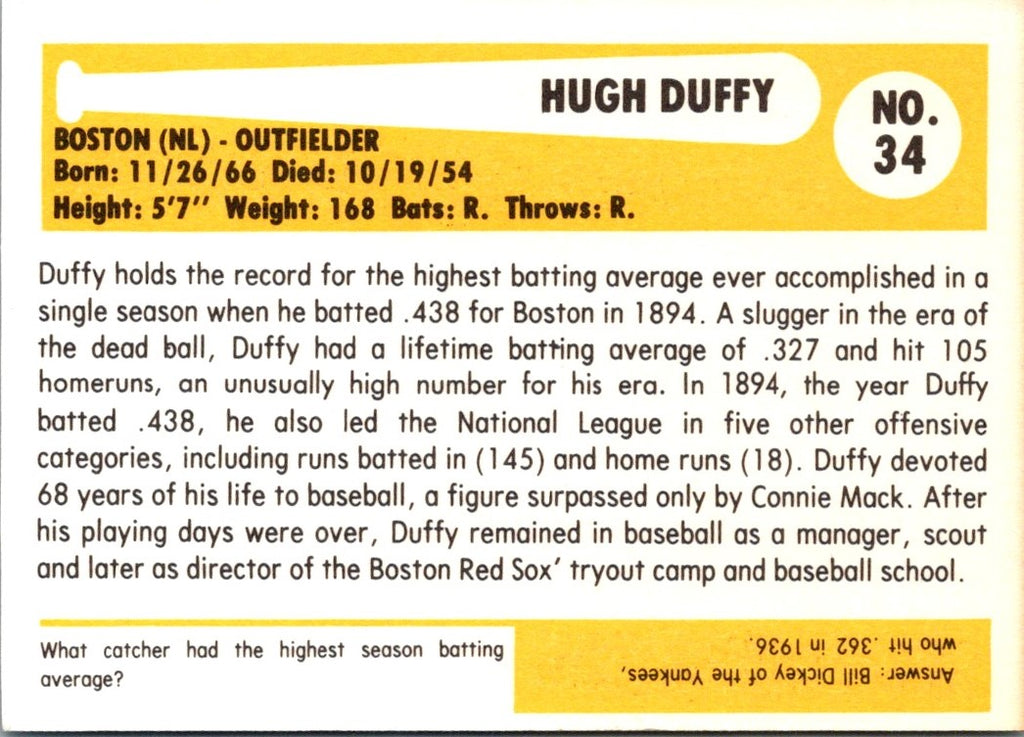 HUGH DUFFY

NO. 34

BOSTON (NL) - OUTFIELDER
Born: 11/26/66 Died: 10/19/54
Height: 5'7" Weight: 168 Bats: R. Throws: R.

Duffy holds the record for the highest batting average ever accomplished in a single season when he batted .438 for Boston in 1894. A slugger in the era of the dead ball, Duffy had a lifetime batting average of .327 and hit 105 homeruns, an unusually high number for his era. In 1894, the year Duffy batted .438, he also led the National League in five other offensive categories, including runs batted in (145) and home runs (18). Duffy devoted 68 years of his life to baseball, a figure surpassed only by Connie Mack. After his playing days were over, Duffy remained in baseball as a manager, scout and later as director of the Boston Red Sox' tryout camp and baseball school.

What catcher had the highest season batting average?

Answer: Bill Dickey of the Yankees, who hit .362 in 1936.